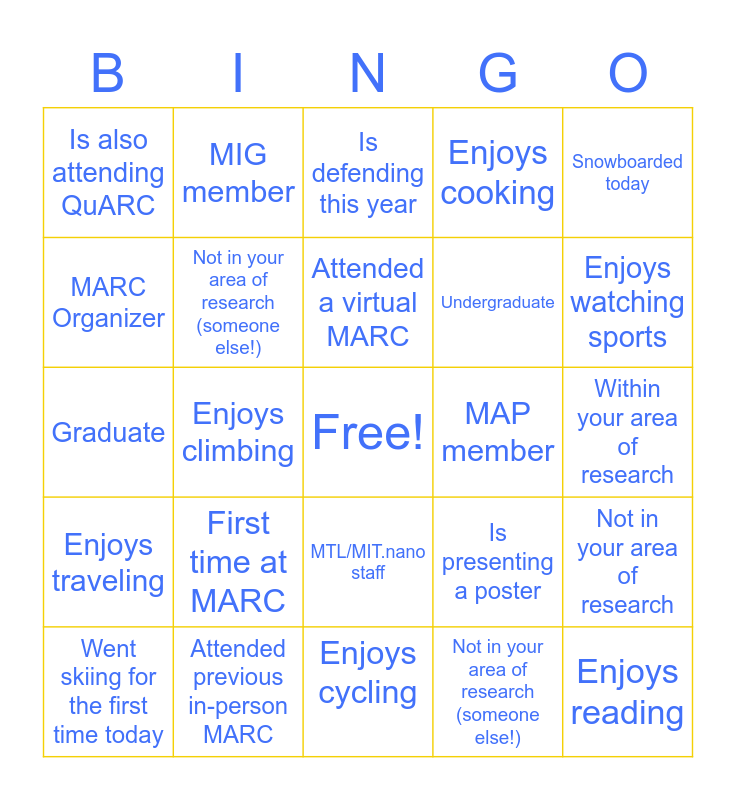 | B | I | N | G | O |
|---|---|---|---|---|
| Is also attending QuARC | MIG member | Is defending this year | Enjoys cooking | Snowboarded today |
| MARC Organizer | Not in your area of research (someone else!) | Attended a virtual MARC | Undergraduate | Enjoys watching sports |
| Graduate | Enjoys climbing | Free! | MAP member | Within your area of research |
| Enjoys traveling | First time at MARC | MTL/MIT.nano staff | Is presenting a poster | Not in your area of research |
| Went skiing for the first time today | Attended previous in-person MARC | Enjoys cycling | Not in your area of research (someone else!) | Enjoys reading |